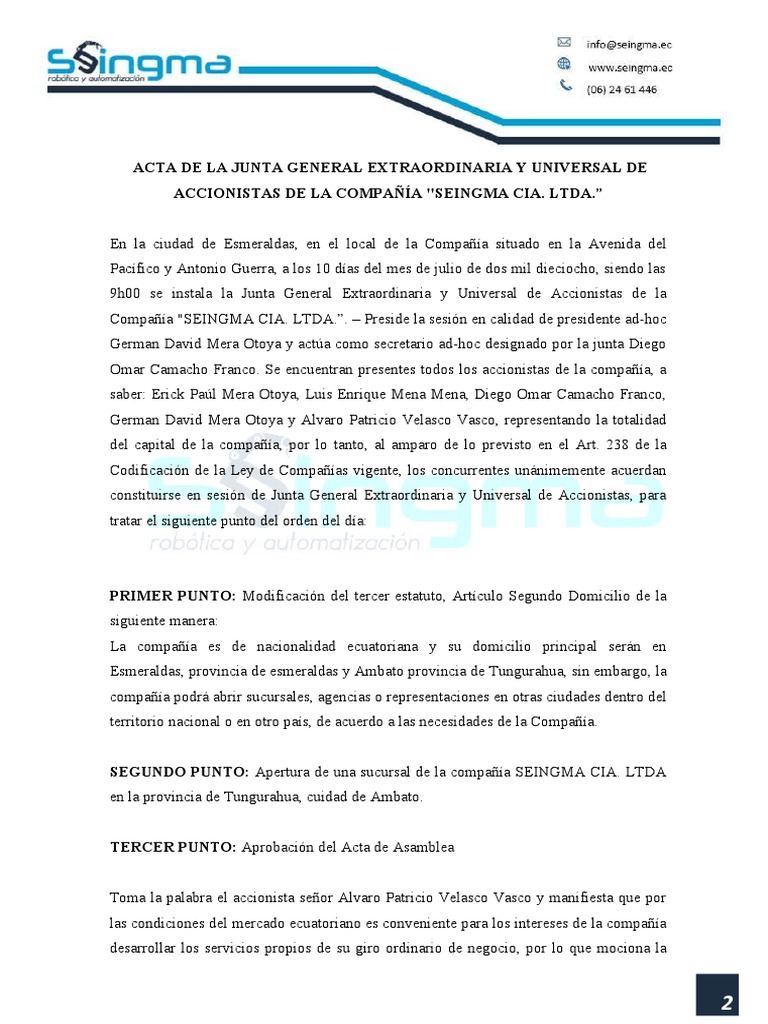 SEINGMA robótica y automatización

info@seingma.ec
www.seingma.ec
(06) 24 61 446

ACTA DE LA JUNTA GENERAL EXTRAORDINARIA Y UNIVERSAL DE ACCIONISTAS DE LA COMPAÑÍA "SEINGMA CIA. LTDA."

En la ciudad de Esmeraldas, en el local de la Compañía situado en la Avenida del Pacífico y Antonio Guerra, a los 10 días del mes de julio de dos mil dieciocho, siendo las 9h00 se instala la Junta General Extraordinaria y Universal de Accionistas de la Compañía "SEINGMA CIA. LTDA.". – Preside la sesión en calidad de presidente ad-hoc German David Mera Otoya y actúa como secretario ad-hoc designado por la junta Diego Omar Camacho Franco. Se encuentran presentes todos los accionistas de la compañía, a saber: Erick Paúl Mera Otoya, Luis Enrique Mena Mena, Diego Omar Camacho Franco, German David Mera Otoya y Alvaro Patricio Velasco Vasco, representando la totalidad del capital de la compañía, por lo tanto, al amparo de lo previsto en el Art. 238 de la Codificación de la Ley de Compañías vigente, los concurrentes unánimemente acuerdan constituirse en sesión de Junta General Extraordinaria y Universal de Accionistas, para tratar el siguiente punto del orden del día:

SEINGMA robótica y automatización

PRIMER PUNTO: Modificación del tercer estatuto, Artículo Segundo Domicilio de la siguiente manera:
La compañía es de nacionalidad ecuatoriana y su domicilio principal serán en Esmeraldas, provincia de esmeraldas y Ambato provincia de Tungurahua, sin embargo, la compañía podrá abrir sucursales, agencias o representaciones en otras ciudades dentro del territorio nacional o en otro país, de acuerdo a las necesidades de la Compañía.

SEGUNDO PUNTO: Apertura de una sucursal de la compañía SEINGMA CIA. LTDA en la provincia de Tungurahua, cuidad de Ambato.

TERCER PUNTO: Aprobación del Acta de Asamblea

Toma la palabra el accionista señor Alvaro Patricio Velasco Vasco y manifiesta que por las condiciones del mercado ecuatoriano es conveniente para los intereses de la compañía desarrollar los servicios propios de su giro ordinario de negocio, por lo que mociona la

2